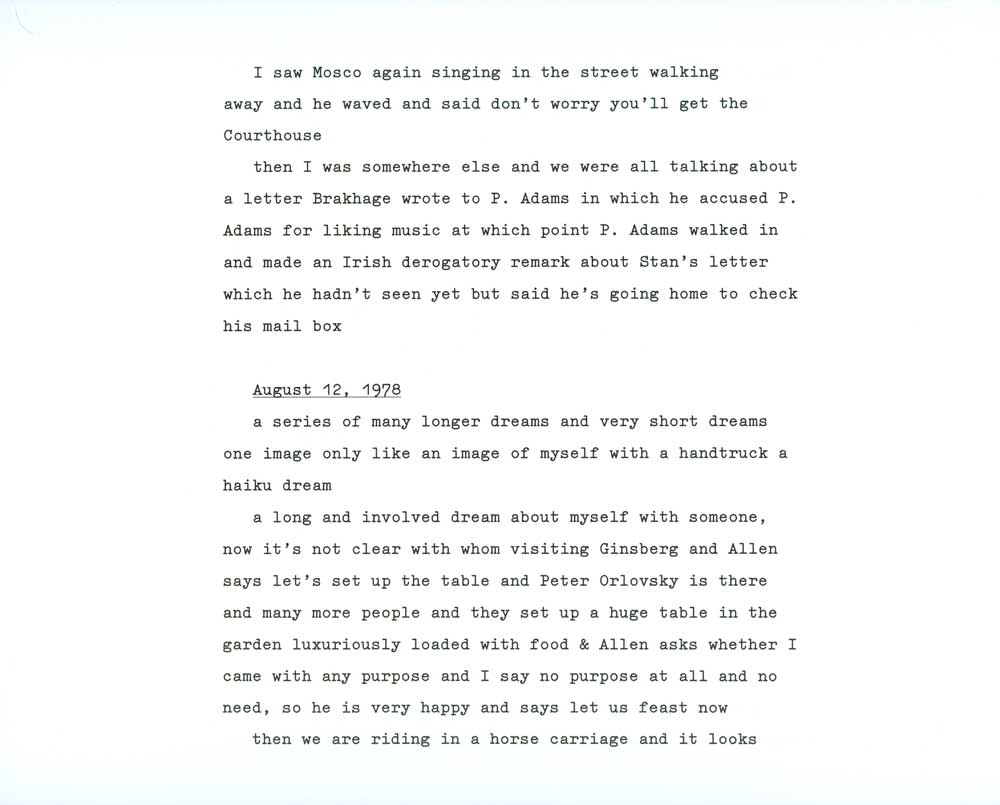 I saw Mosco again singing in the street walking away and he waved and said don't worry you'll get the Courthouse

then I was somewhere else and we were all talking about a letter Brakhage wrote to P. Adams in which he accused P. Adams for liking music at which point P. Adams walked in and made an Irish derogatory remark about Stan's letter which he hadn't seen yet but said he's going home to check his mail box

August 12, 1978

a series of many longer dreams and very short dreams one image only like an image of myself with a handtruck a haiku dream

a long and involved dream about myself with someone, now it's not clear with whom visiting Ginsberg and Allen says let's set up the table and Peter Orlovsky is there and many more people and they set up a huge table in the garden luxuriously loaded with food & Allen asks whether I came with any purpose and I say no purpose at all and no need, so he is very happy and says let us feast now

then we are riding in a horse carriage and it looks